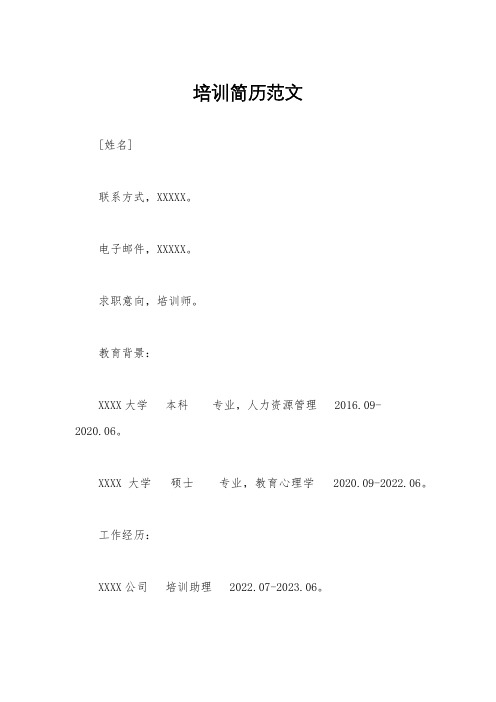 培训简历范文

[姓名]

联系方式，XXXXX。

电子邮件，XXXXX。

求职意向，培训师。

教育背景：

XXXX 大学　本科　专业，人力资源管理　2016.09-2020.06。

XXXX 大学　硕士　专业，教育心理学　2020.09-2022.06。

工作经历：

XXXX 公司　培训助理　2022.07-2023.06。